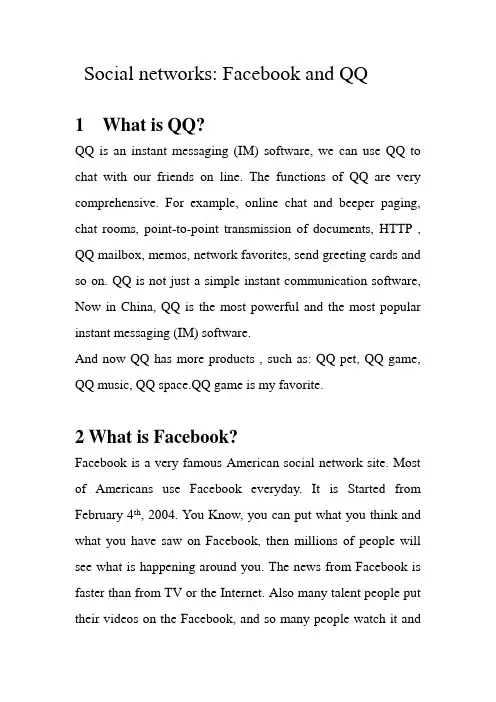 Social networks: Facebook and QQ

1 What is QQ?

QQ is an instant messaging (IM) software, we can use QQ to chat with our friends on line. The functions of QQ are very comprehensive. For example, online chat and beeper paging, chat rooms, point-to-point transmission of documents, HTTP , QQ mailbox, memos, network favorites, send greeting cards and so on. QQ is not just a simple instant communication software, Now in China, QQ is the most powerful and the most popular instant messaging (IM) software.

And now QQ has more products , such as: QQ pet, QQ game, QQ music, QQ space.QQ game is my favorite.

2 What is Facebook?

Facebook is a very famous American social network site. Most of Americans use Facebook everyday. It is Started from February 4$^{th}$, 2004. You Know, you can put what you think and what you have saw on Facebook, then millions of people will see what is happening around you. The news from Facebook is faster than from TV or the Internet. Also many talent people put their videos on the Facebook, and so many people watch it and